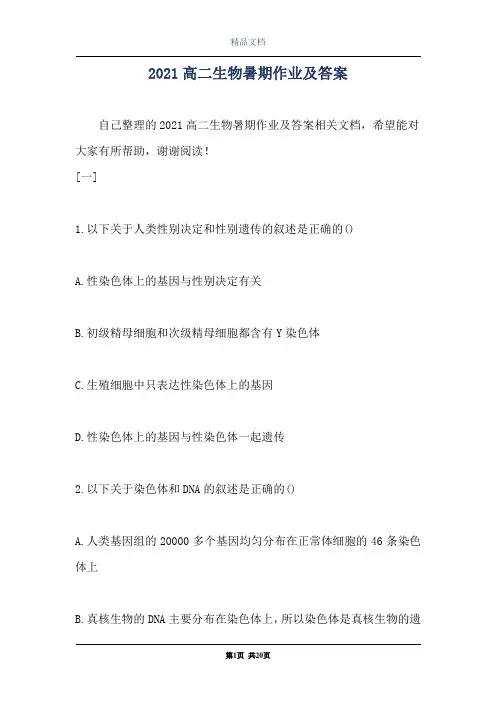 精品文档

2021高二生物暑期作业及答案

自己整理的2021高二生物暑期作业及答案相关文档，希望能对大家有所帮助，谢谢阅读！

[一]

1.以下关于人类性别决定和性别遗传的叙述是正确的()

A.性染色体上的基因与性别决定有关

B.初级精母细胞和次级精母细胞都含有Y染色体

C.生殖细胞中只表达性染色体上的基因

D.性染色体上的基因与性染色体一起遗传

2.以下关于染色体和DNA的叙述是正确的()

A.人类基因组的20000多个基因均匀分布在正常体细胞的46条染色体上

B.真核生物的DNA主要分布在染色体上，所以染色体是真核生物的遗

第1页 共20页